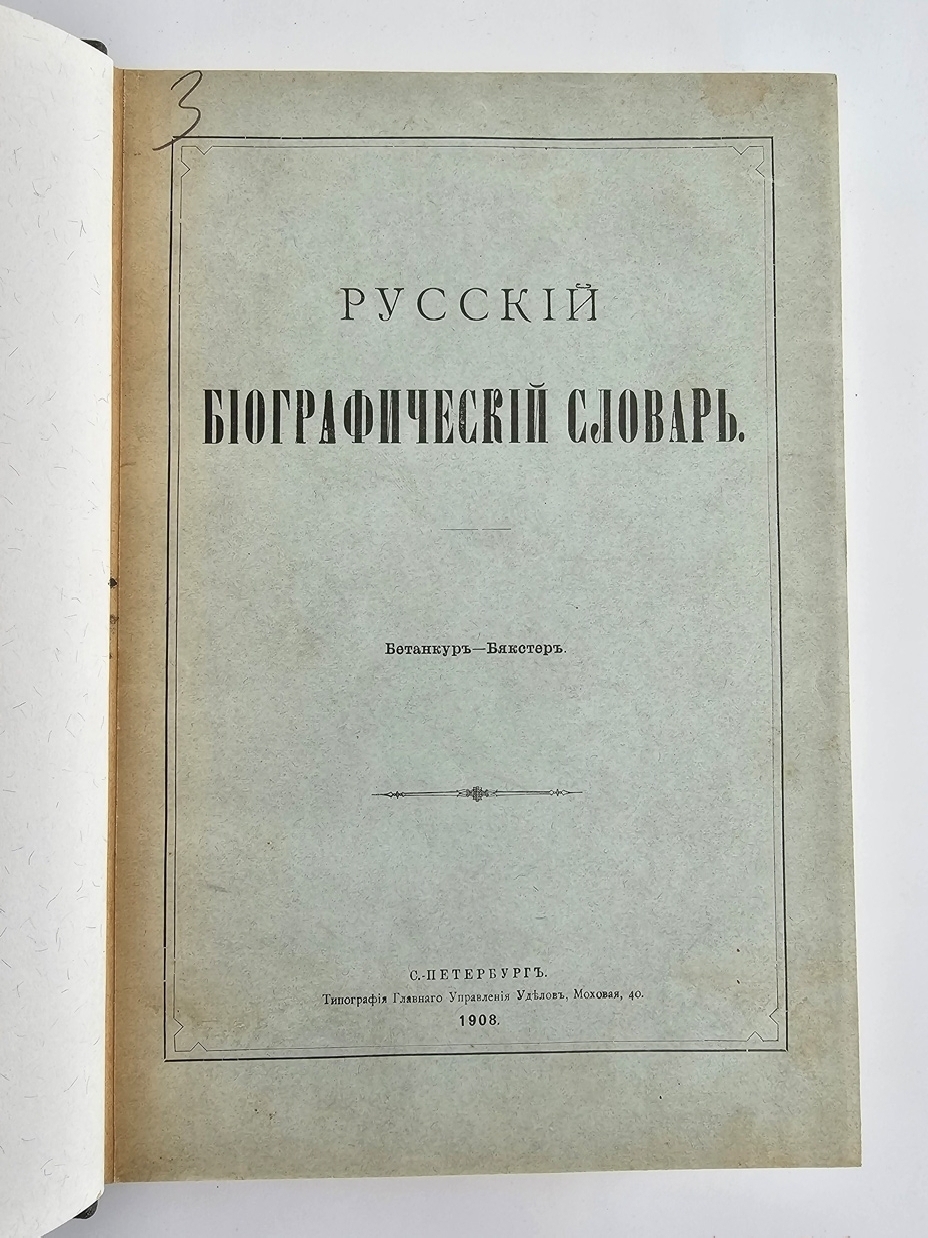 3

РУССКІЙ

БІОГРАФИЧЕСКІЙ СЛОВАРЬ.

Бетанкуръ—Бякстеръ.

С.-ПЕТЕРБУРГЪ.
Типографія Главнаго Управленія Удѣловъ, Моховая, 40.
1908.